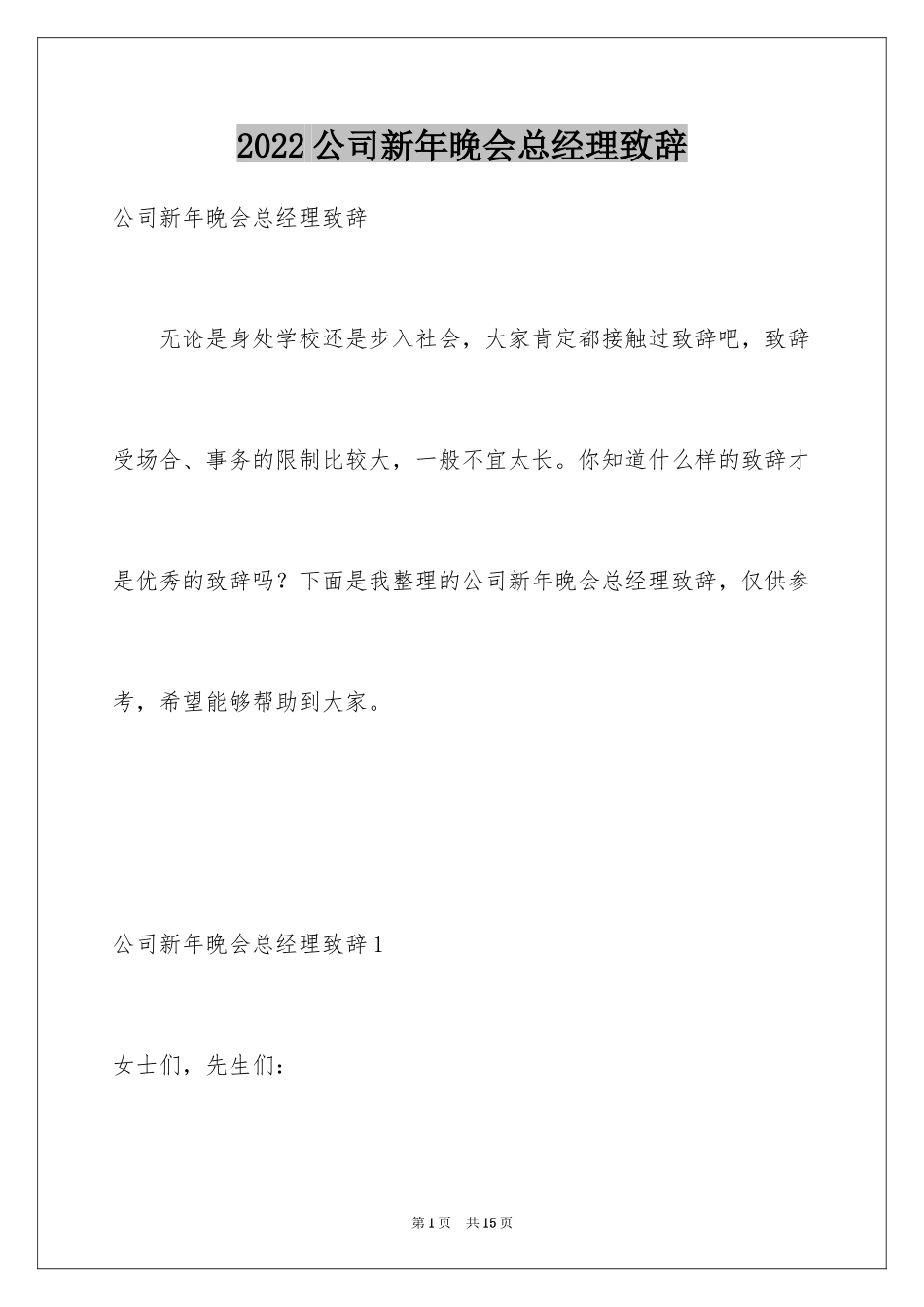 2022 公司新年晚会总经理致辞

公司新年晚会总经理致辞

无论是身处学校还是步入社会，大家肯定都接触过致辞吧，致辞受场合、事务的限制比较大，一般不宜太长。你知道什么样的致辞才是优秀的致辞吗？下面是我整理的公司新年晚会总经理致辞，仅供参考，希望能够帮助到大家。

公司新年晚会总经理致辞 1

女士们，先生们：

第 1 页　共 15 页